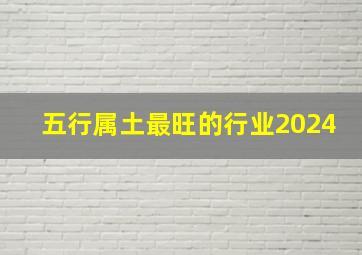 五行属土最旺的行业2024